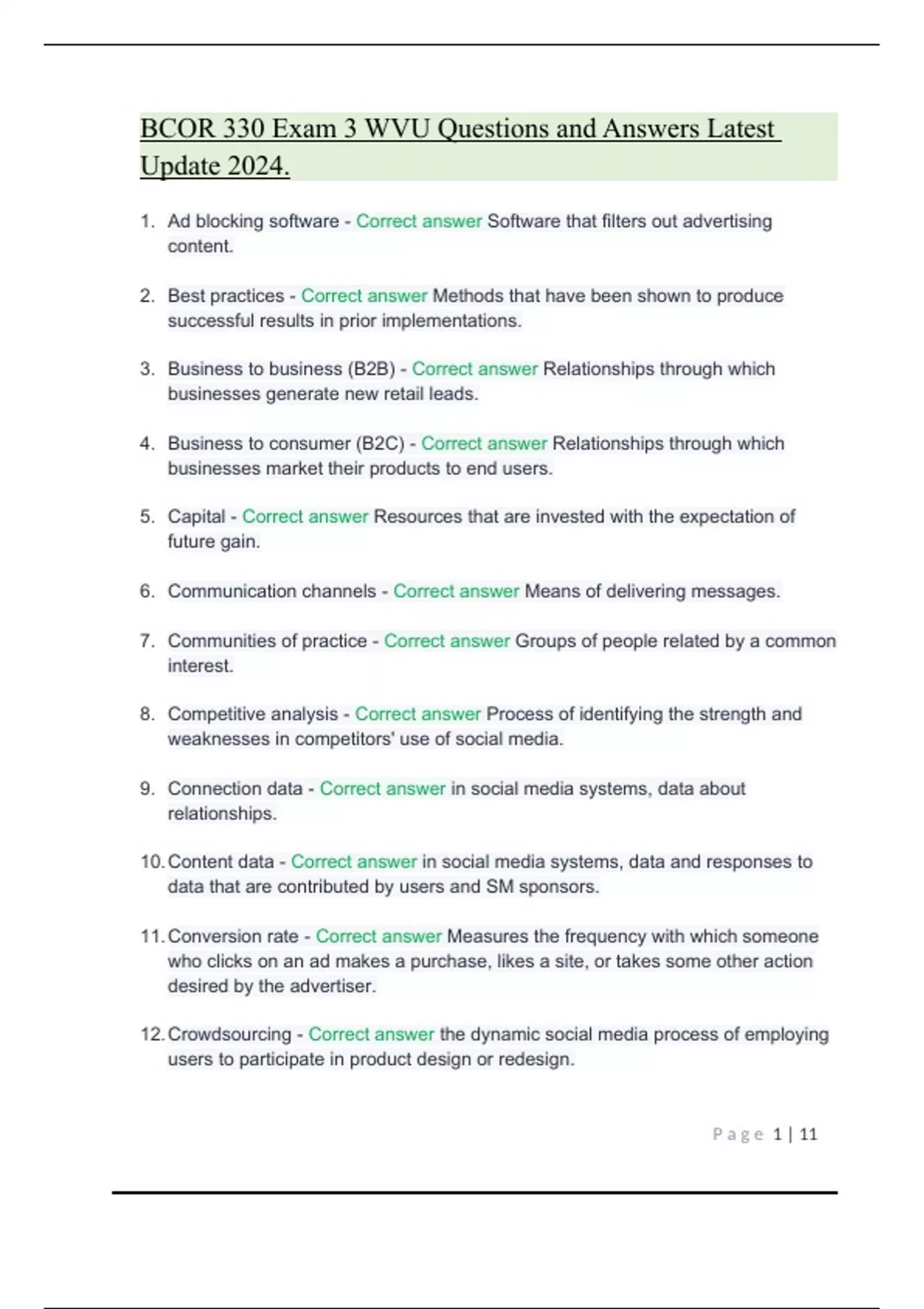 BCOR 330 Exam 3 WVU Questions and Answers Latest Update 2024.

1. Ad blocking software - Correct answer Software that filters out advertising content.

2. Best practices - Correct answer Methods that have been shown to produce successful results in prior implementations.

3. Business to business (B2B) - Correct answer Relationships through which businesses generate new retail leads.

4. Business to consumer (B2C) - Correct answer Relationships through which businesses market their products to end users.

5. Capital - Correct answer Resources that are invested with the expectation of future gain.

6. Communication channels - Correct answer Means of delivering messages.

7. Communities of practice - Correct answer Groups of people related by a common interest.

8. Competitive analysis - Correct answer Process of identifying the strength and weaknesses in competitors' use of social media.

9. Connection data - Correct answer in social media systems, data about relationships.

10. Content data - Correct answer in social media systems, data and responses to data that are contributed by users and SM sponsors.

11. Conversion rate - Correct answer Measures the frequency with which someone who clicks on an ad makes a purchase, likes a site, or takes some other action desired by the advertiser.

12. Crowdsourcing - Correct answer the dynamic social media process of employing users to participate in product design or redesign.

Page 1 | 11